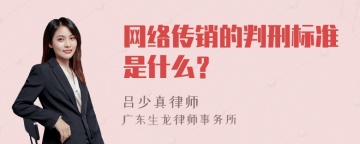 网络传销的判刑标准是什么?

吕少真律师
广东生龙律师事务所